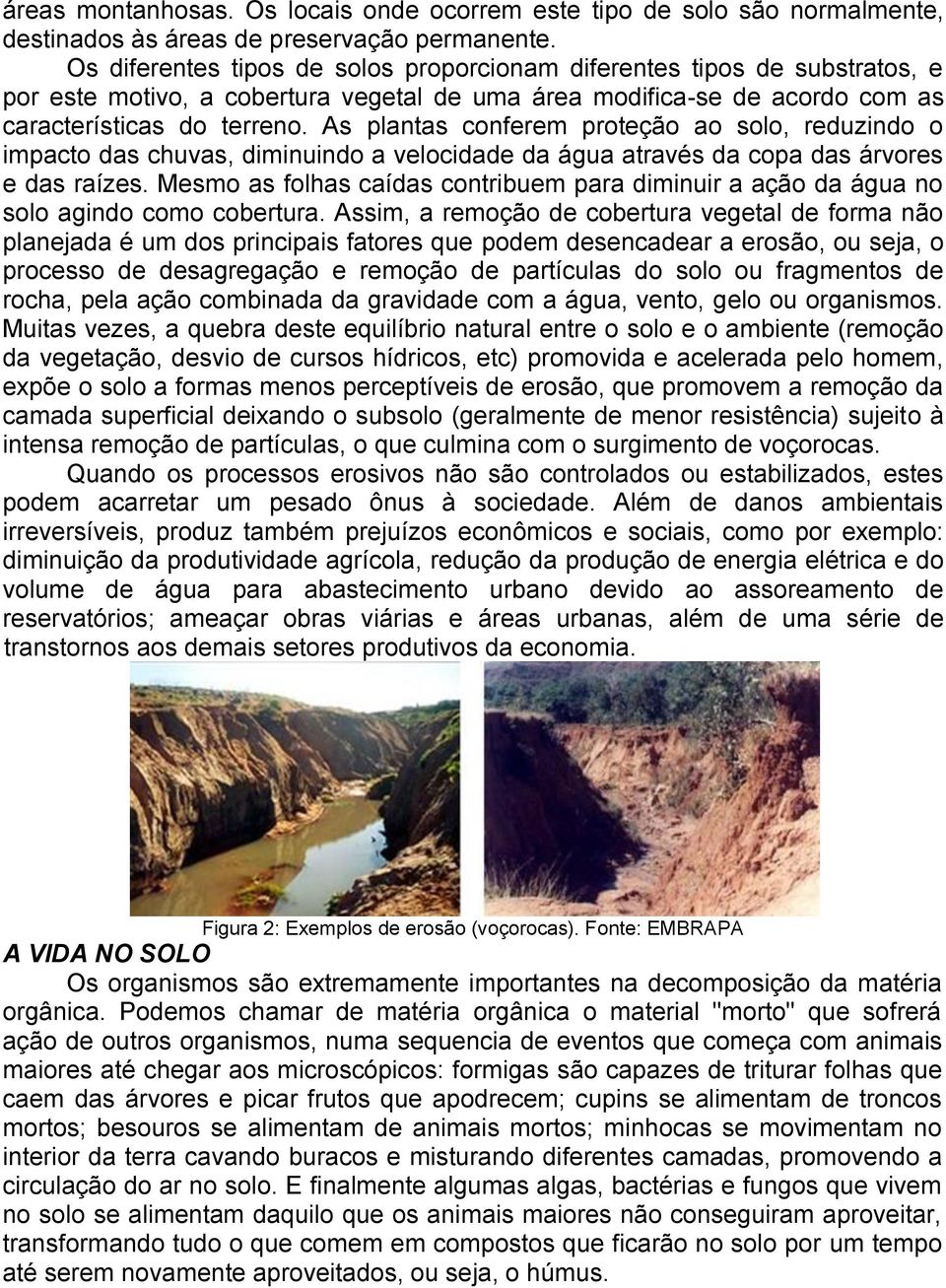 áreas montanhosas. Os locais onde ocorrem este tipo de solo são normalmente, destinados às áreas de preservação permanente.

Os diferentes tipos de solos proporcionam diferentes tipos de substratos, e por este motivo, a cobertura vegetal de uma área modifica-se de acordo com as características do terreno. As plantas conferem proteção ao solo, reduzindo o impacto das chuvas, diminuindo a velocidade da água através da copa das árvores e das raízes. Mesmo as folhas caídas contribuem para diminuir a ação da água no solo agindo como cobertura. Assim, a remoção de cobertura vegetal de forma não planejada é um dos principais fatores que podem desencadear a erosão, ou seja, o processo de desagregação e remoção de partículas do solo ou fragmentos de rocha, pela ação combinada da gravidade com a água, vento, gelo ou organismos. Muitas vezes, a quebra deste equilíbrio natural entre o solo e o ambiente (remoção da vegetação, desvio de cursos hídricos, etc) promovida e acelerada pelo homem, expõe o solo a formas menos perceptíveis de erosão, que promovem a remoção da camada superficial deixando o subsolo (geralmente de menor resistência) sujeito à intensa remoção de partículas, o que culmina com o surgimento de voçorocas.

Quando os processos erosivos não são controlados ou estabilizados, estes podem acarretar um pesado ônus à sociedade. Além de danos ambientais irreversíveis, produz também prejuízos econômicos e sociais, como por exemplo: diminuição da produtividade agrícola, redução da produção de energia elétrica e do volume de água para abastecimento urbano devido ao assoreamento de reservatórios; ameaçar obras viárias e áreas urbanas, além de uma série de transtornos aos demais setores produtivos da economia.

Figura 2: Exemplos de erosão (voçorocas). Fonte: EMBRAPA

A VIDA NO SOLO

Os organismos são extremamente importantes na decomposição da matéria orgânica. Podemos chamar de matéria orgânica o material "morto" que sofrerá ação de outros organismos, numa sequencia de eventos que começa com animais maiores até chegar aos microscópicos: formigas são capazes de triturar folhas que caem das árvores e picar frutos que apodrecem; cupins se alimentam de troncos mortos; besouros se alimentam de animais mortos; minhocas se movimentam no interior da terra cavando buracos e misturando diferentes camadas, promovendo a circulação do ar no solo. E finalmente algumas algas, bactérias e fungos que vivem no solo se alimentam daquilo que os animais maiores não conseguiram aproveitar, transformando tudo o que comem em compostos que ficarão no solo por um tempo até serem novamente aproveitados, ou seja, o húmus.